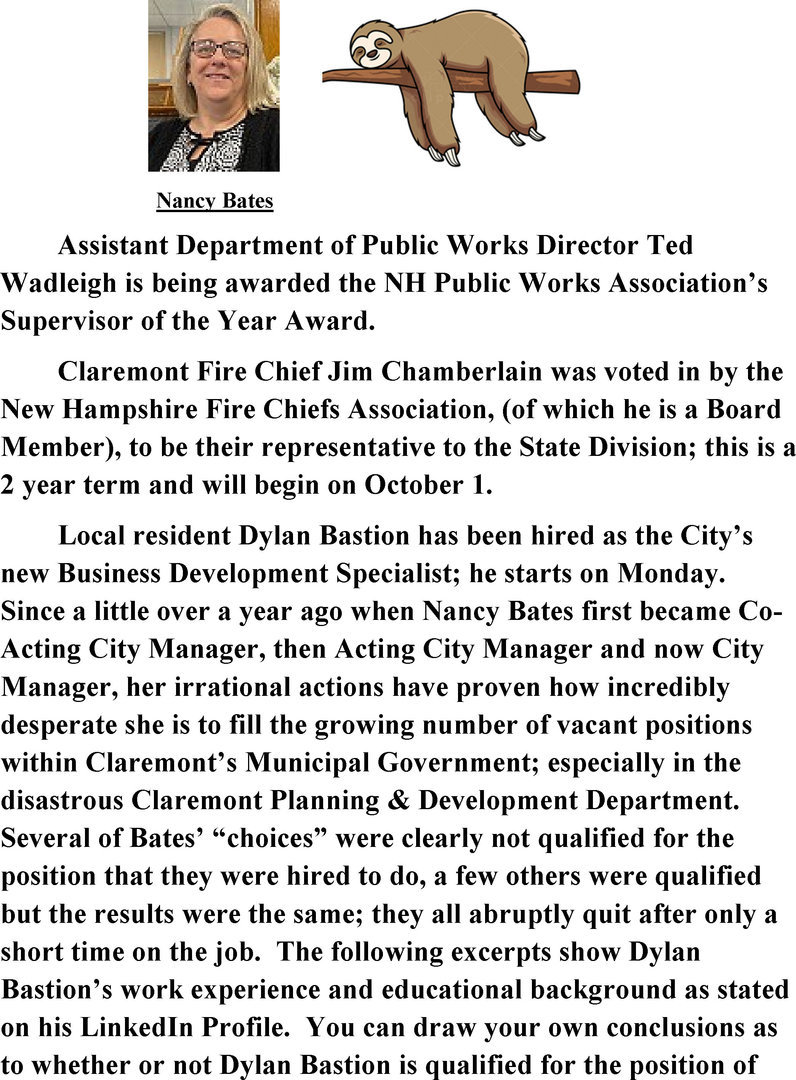 Nancy Bates

Assistant Department of Public Works Director Ted Wadleigh is being awarded the NH Public Works Association's Supervisor of the Year Award.

Claremont Fire Chief Jim Chamberlain was voted in by the New Hampshire Fire Chiefs Association, (of which he is a Board Member), to be their representative to the State Division; this is a 2 year term and will begin on October 1.

Local resident Dylan Bastion has been hired as the City's new Business Development Specialist; he starts on Monday. Since a little over a year ago when Nancy Bates first became Co-Acting City Manager, then Acting City Manager and now City Manager, her irrational actions have proven how incredibly desperate she is to fill the growing number of vacant positions within Claremont's Municipal Government; especially in the disastrous Claremont Planning & Development Department. Several of Bates' "choices" were clearly not qualified for the position that they were hired to do, a few others were qualified but the results were the same; they all abruptly quit after only a short time on the job. The following excerpts show Dylan Bastion's work experience and educational background as stated on his LinkedIn Profile. You can draw your own conclusions as to whether or not Dylan Bastion is qualified for the position of